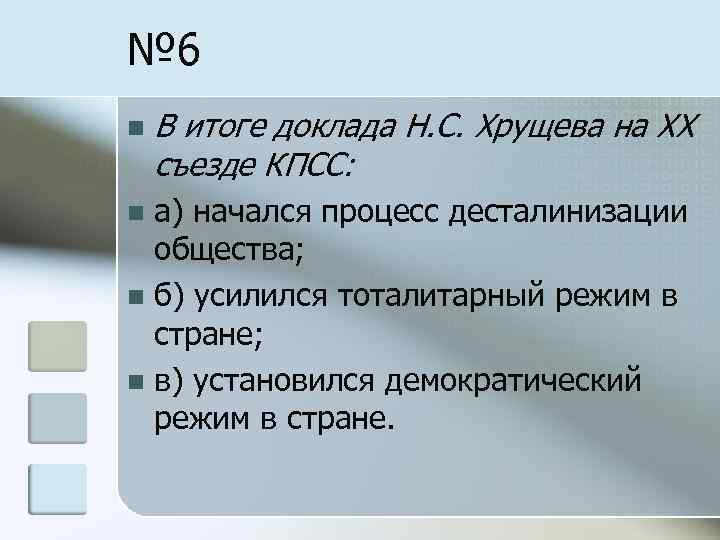 №6

В итоге доклада Н.С. Хрущева на XX съезде КПСС:

а) начался процесс десталинизации общества;

б) усилился тоталитарный режим в стране;

в) установился демократический режим в стране.